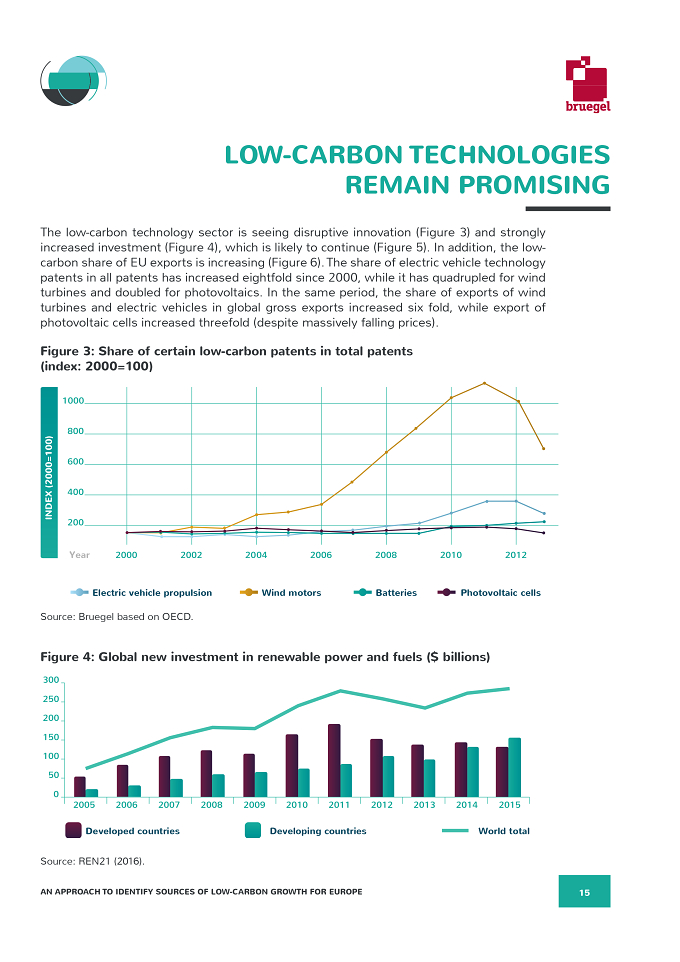 bruegel

LOW-CARBON TECHNOLOGIES REMAIN PROMISING

The low-carbon technology sector is seeing disruptive innovation (Figure 3) and strongly increased investment (Figure 4), which is likely to continue (Figure 5). In addition, the low-carbon share of EU exports is increasing (Figure 6). The share of electric vehicle technology patents in all patents has increased eightfold since 2000, while it has quadrupled for wind turbines and doubled for photovoltaics. In the same period, the share of exports of wind turbines and electric vehicles in global gross exports increased six fold, while export of photovoltaic cells increased threefold (despite massively falling prices).

Figure 3: Share of certain low-carbon patents in total patents (index: 2000=100)

INDEX (2000=100)

1000
800
600
400
200

Year 2000 2002 2004 2006 2008 2010 2012

Electric vehicle propulsion Wind motors Batteries Photovoltaic cells

Source: Bruegel based on OECD.

Figure 4: Global new investment in renewable power and fuels ($ billions)

300
250
200
150
100
50
0

2005 2006 2007 2008 2009 2010 2011 2012 2013 2014 2015

Developed countries Developing countries World total

Source: REN21 (2016).

AN APPROACH TO IDENTIFY SOURCES OF LOW-CARBON GROWTH FOR EUROPE

15